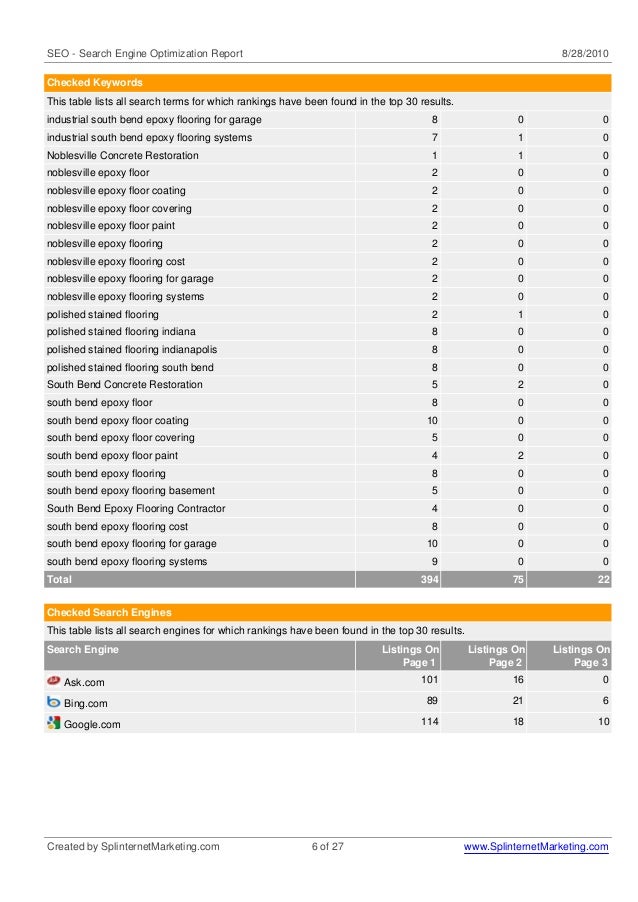 SEO - Search Engine Optimization Report 8/28/2010

Checked Keywords

This table lists all search terms for which rankings have been found in the top 30 results.

| | | | |
|---|---|---|---|
| industrial south bend epoxy flooring for garage | 8 | 0 | 0 |
| industrial south bend epoxy flooring systems | 7 | 1 | 0 |
| Noblesville Concrete Restoration | 1 | 1 | 0 |
| noblesville epoxy floor | 2 | 0 | 0 |
| noblesville epoxy floor coating | 2 | 0 | 0 |
| noblesville epoxy floor covering | 2 | 0 | 0 |
| noblesville epoxy floor paint | 2 | 0 | 0 |
| noblesville epoxy flooring | 2 | 0 | 0 |
| noblesville epoxy flooring cost | 2 | 0 | 0 |
| noblesville epoxy flooring for garage | 2 | 0 | 0 |
| noblesville epoxy flooring systems | 2 | 0 | 0 |
| polished stained flooring | 2 | 1 | 0 |
| polished stained flooring indiana | 8 | 0 | 0 |
| polished stained flooring indianapolis | 8 | 0 | 0 |
| polished stained flooring south bend | 8 | 0 | 0 |
| South Bend Concrete Restoration | 5 | 2 | 0 |
| south bend epoxy floor | 8 | 0 | 0 |
| south bend epoxy floor coating | 10 | 0 | 0 |
| south bend epoxy floor covering | 5 | 0 | 0 |
| south bend epoxy floor paint | 4 | 2 | 0 |
| south bend epoxy flooring | 8 | 0 | 0 |
| south bend epoxy flooring basement | 5 | 0 | 0 |
| South Bend Epoxy Flooring Contractor | 4 | 0 | 0 |
| south bend epoxy flooring cost | 8 | 0 | 0 |
| south bend epoxy flooring for garage | 10 | 0 | 0 |
| south bend epoxy flooring systems | 9 | 0 | 0 |
| Total | 394 | 75 | 22 |

Checked Search Engines

This table lists all search engines for which rankings have been found in the top 30 results.

| Search Engine | Listings On Page 1 | Listings On Page 2 | Listings On Page 3 |
|---|---|---|---|
| Ask.com | 101 | 16 | 0 |
| Bing.com | 89 | 21 | 6 |
| Google.com | 114 | 18 | 10 |

Created by SplinternetMarketing.com 6 of 27 www.SplinternetMarketing.com